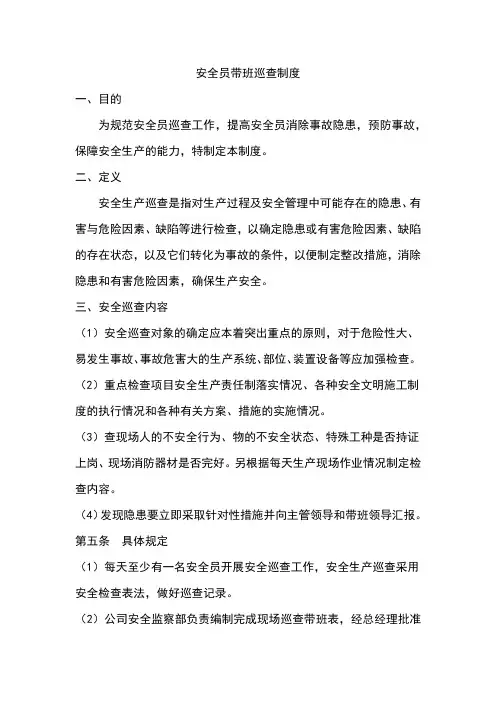 安全员带班巡查制度

一、目的

为规范安全员巡查工作，提高安全员消除事故隐患，预防事故，保障安全生产的能力，特制定本制度。

二、定义

安全生产巡查是指对生产过程及安全管理中可能存在的隐患、有害与危险因素、缺陷等进行检查，以确定隐患或有害危险因素、缺陷的存在状态，以及它们转化为事故的条件，以便制定整改措施，消除隐患和有害危险因素，确保生产安全。

三、安全巡查内容

（1）安全巡查对象的确定应本着突出重点的原则，对于危险性大、易发生事故、事故危害大的生产系统、部位、装置设备等应加强检查。

（2）重点检查项目安全生产责任制落实情况、各种安全文明施工制度的执行情况和各种有关方案、措施的实施情况。

（3）查现场人的不安全行为、物的不安全状态、特殊工种是否持证上岗、现场消防器材是否完好。另根据每天生产现场作业情况制定检查内容。

（4)发现隐患要立即采取针对性措施并向主管领导和带班领导汇报。

第五条　具体规定

（1）每天至少有一名安全员开展安全巡查工作，安全生产巡查采用安全检查表法，做好巡查记录。

（2）公司安全监察部负责编制完成现场巡查带班表，经总经理批准